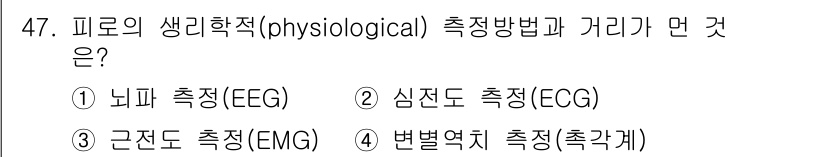 47. 피로의 생리학적(physiological) 측정방법과 거리가 먼 것은?

① 뇌파 측정(EEG)
② 심전도 측정(ECG)
③ 근전도 측정(EMG)
④ 변별역치 측정(촉각계)